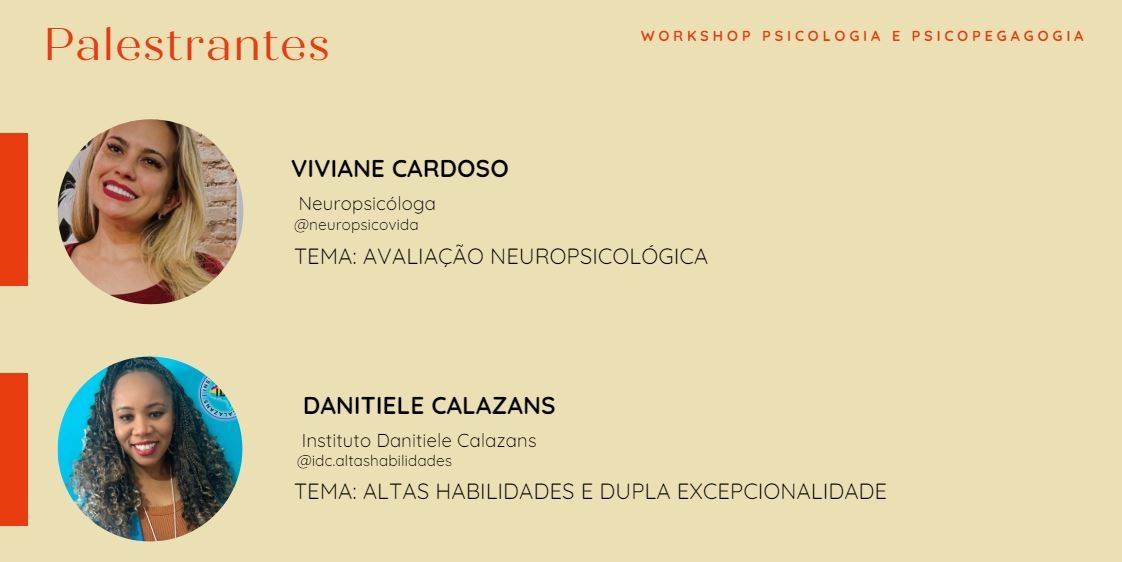 Palestrantes

WORKSHOP PSICOLOGIA E PSICOPEGAGOGIA

VIVIANE CARDOSO

Neuropsicóloga
@neuropsicovida

TEMA: AVALIAÇÃO NEUROPSICOLÓGICA

DANITIELE CALAZANS

Instituto Danitiele Calazans
@idc.altashabilidades

TEMA: ALTAS HABILIDADES E DUPLA EXCEPCIONALIDADE